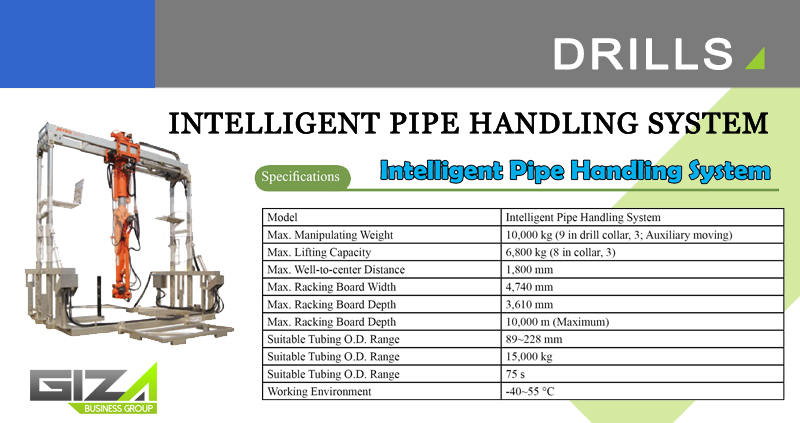 DRILLS

INTELLIGENT PIPE HANDLING SYSTEM

Specifications

Intelligent Pipe Handling System

| Model | Intelligent Pipe Handling System |
|---|---|
| Max. Manipulating Weight | 10,000 kg (9 in drill collar, 3; Auxiliary moving) |
| Max. Lifting Capacity | 6,800 kg (8 in collar, 3) |
| Max. Well-to-center Distance | 1,800 mm |
| Max. Racking Board Width | 4,740 mm |
| Max. Racking Board Depth | 3,610 mm |
| Max. Racking Board Depth | 10,000 m (Maximum) |
| Suitable Tubing O.D. Range | 89~228 mm |
| Suitable Tubing O.D. Range | 15,000 kg |
| Suitable Tubing O.D. Range | 75 s |
| Working Environment | -40~55 °C |

GIZA
BUSINESS GROUP